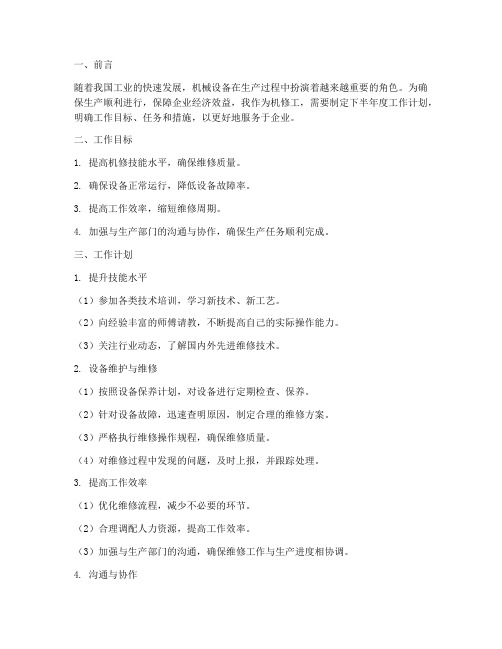 一、前言

随着我国工业的快速发展，机械设备在生产过程中扮演着越来越重要的角色。为确保生产顺利进行，保障企业经济效益，我作为机修工，需要制定下半年度工作计划，明确工作目标、任务和措施，以更好地服务于企业。

二、工作目标

1. 提高机修技能水平，确保维修质量。

2. 确保设备正常运行，降低设备故障率。

3. 提高工作效率，缩短维修周期。

4. 加强与生产部门的沟通与协作，确保生产任务顺利完成。

三、工作计划

1. 提升技能水平

（1）参加各类技术培训，学习新技术、新工艺。

（2）向经验丰富的师傅请教，不断提高自己的实际操作能力。

（3）关注行业动态，了解国内外先进维修技术。

2. 设备维护与维修

（1）按照设备保养计划，对设备进行定期检查、保养。

（2）针对设备故障，迅速查明原因，制定合理的维修方案。

（3）严格执行维修操作规程，确保维修质量。

（4）对维修过程中发现的问题，及时上报，并跟踪处理。

3. 提高工作效率

（1）优化维修流程，减少不必要的环节。

（2）合理调配人力资源，提高工作效率。

（3）加强与生产部门的沟通，确保维修工作与生产进度相协调。

4. 沟通与协作